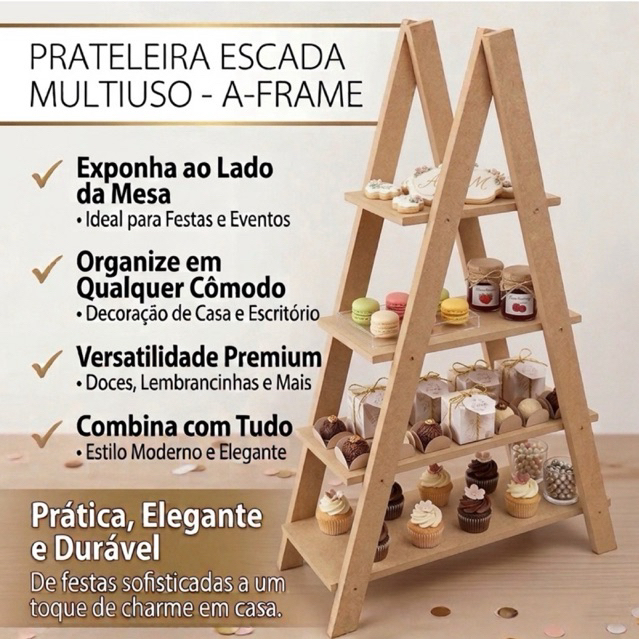 PRATELEIRA ESCADA
MULTIUSO - A-FRAME

✓ Exponha ao Lado da Mesa
• Ideal para Festas e Eventos

✓ Organize em Qualquer Cômodo
• Decoração de Casa e Escritório

✓ Versatilidade Premium
• Doces, Lembrancinhas e Mais

✓ Combina com Tudo
• Estilo Moderno e Elegante

Prática, Elegante e Durável

De festas sofisticadas a um toque de charme em casa.